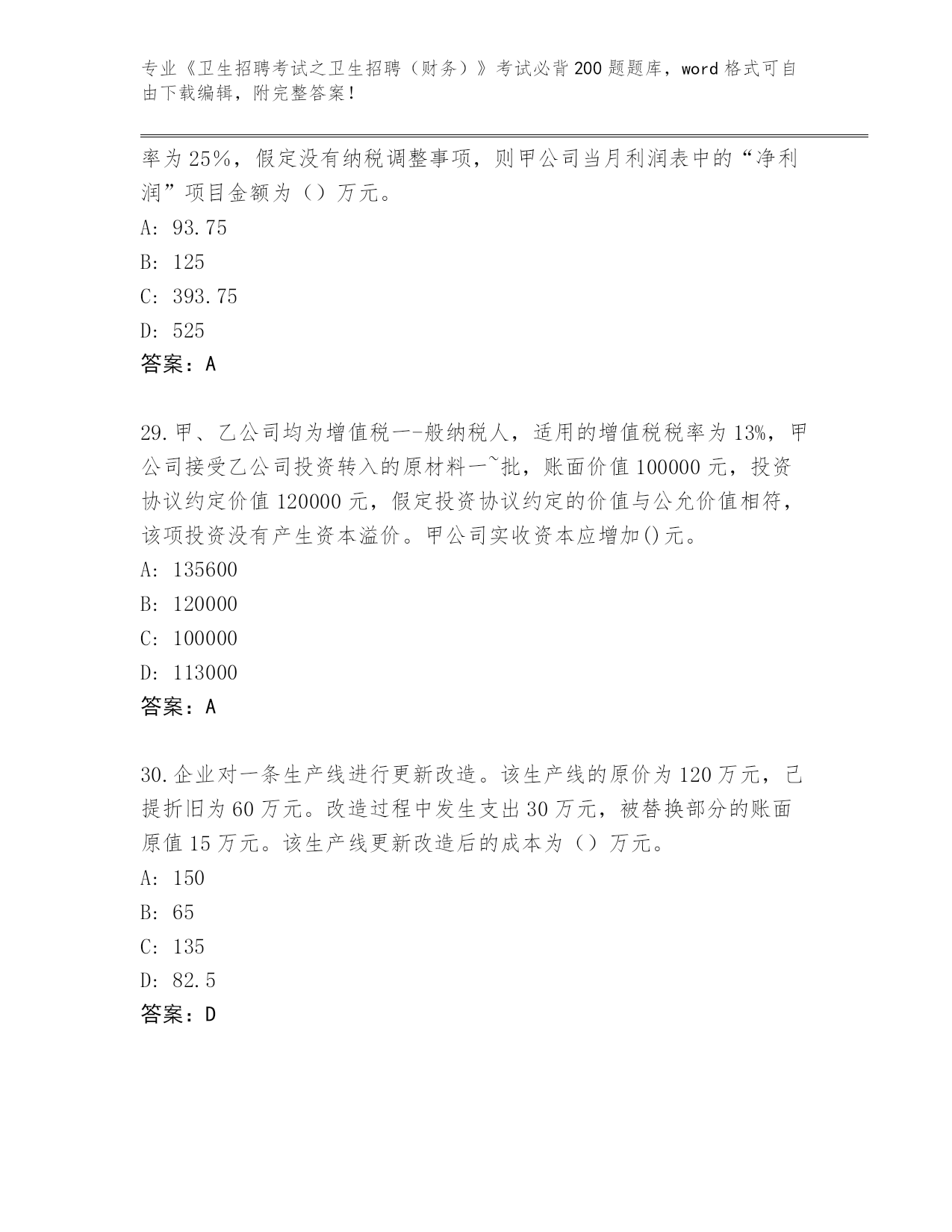 专业《卫生招聘考试之卫生招聘（财务）》考试必背200题题库，word格式可自由下载编辑，附完整答案！

率为25%，假定没有纳税调整事项，则甲公司当月利润表中的“净利润”项目金额为（）万元。
A: 93.75
B: 125
C: 393.75
D: 525
答案：A

29.甲、乙公司均为增值税一-般纳税人，适用的增值税税率为13%，甲公司接受乙公司投资转入的原材料一~批，账面价值100000元，投资协议约定价值120000元，假定投资协议约定的价值与公允价值相符，该项投资没有产生资本溢价。甲公司实收资本应增加()元。
A: 135600
B: 120000
C: 100000
D: 113000
答案：A

30.企业对一条生产线进行更新改造。该生产线的原价为120万元，已提折旧为60万元。改造过程中发生支出30万元，被替换部分的账面原值15万元。该生产线更新改造后的成本为（）万元。
A: 150
B: 65
C: 135
D: 82.5
答案：D